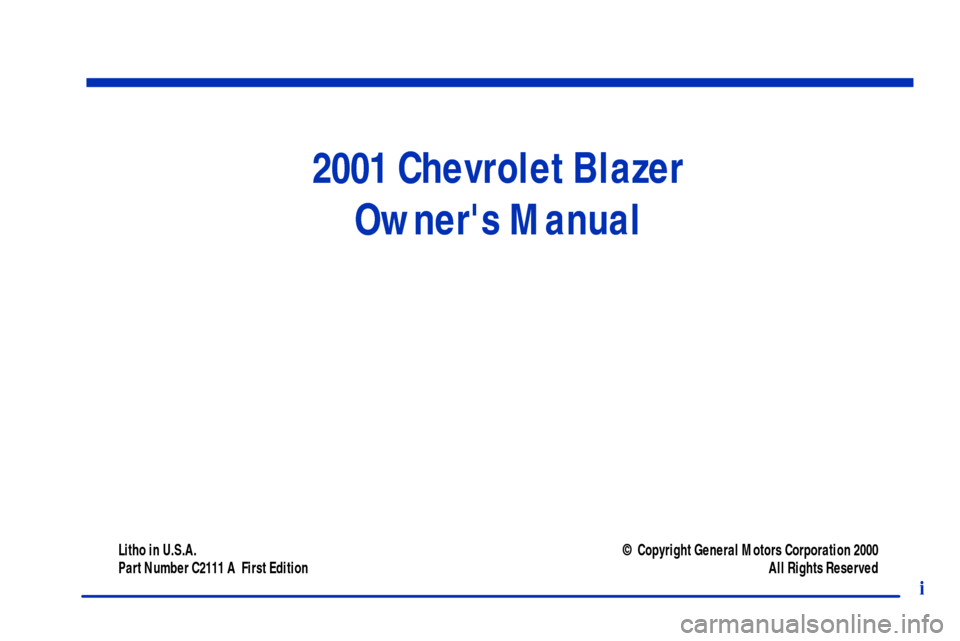 2001 Chevrolet Blazer
Owner's Manual

Litho in U.S.A.
Part Number C2111 A First Edition

© Copyright General Motors Corporation 2000
All Rights Reserved

i

carmanualsonline.info